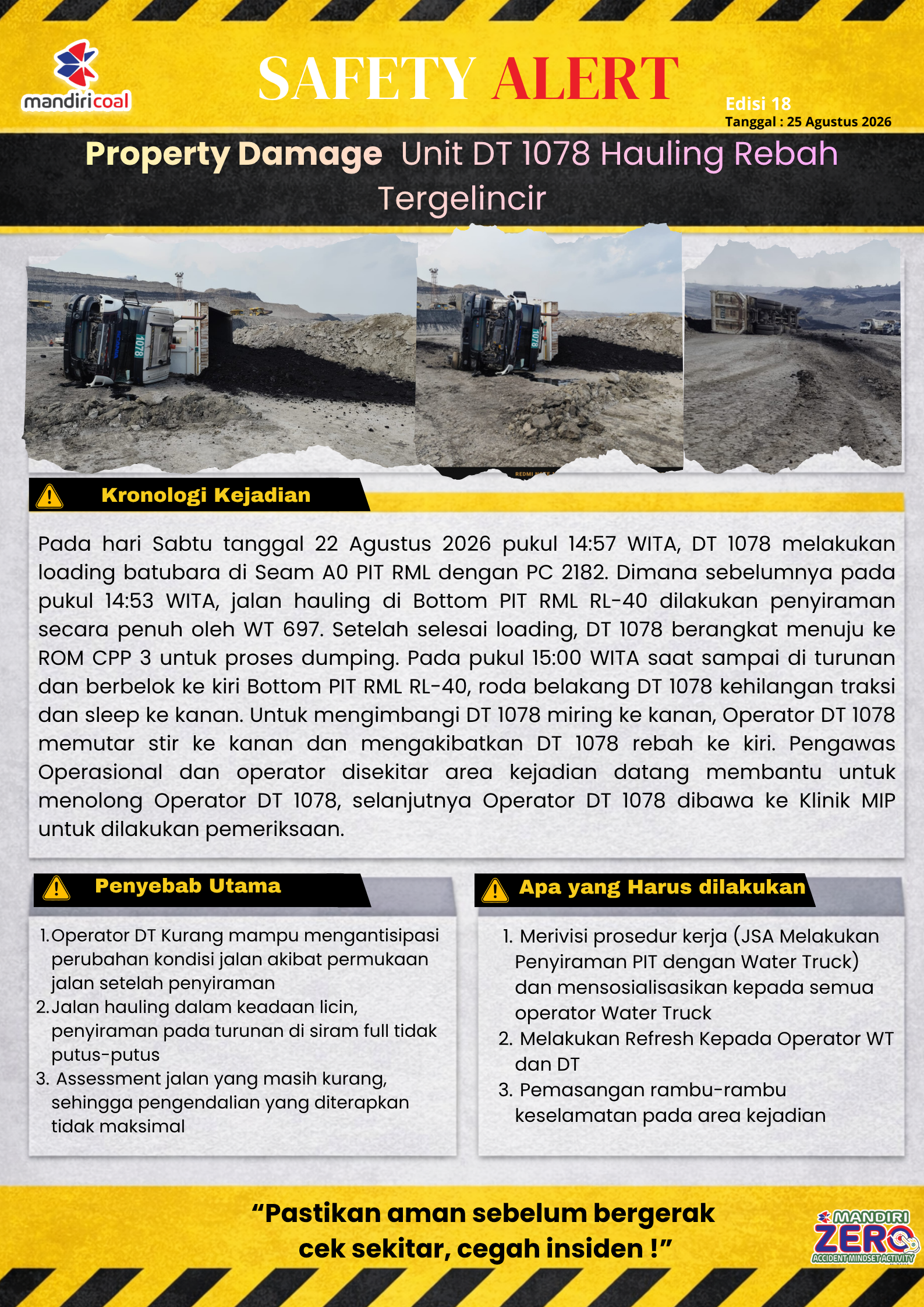 mandiricoal

SAFETY ALERT

Edisi 18
Tanggal : 25 Agustus 2026

Property Damage Unit DT 1078 Hauling Rebah Tergelincir

Kronologi Kejadian

Pada hari Sabtu tanggal 22 Agustus 2026 pukul 14:57 WITA, DT 1078 melakukan loading batubara di Seam A0 PIT RML dengan PC 2182. Dimana sebelumnya pada pukul 14:53 WITA, jalan hauling di Bottom PIT RML RL-40 dilakukan penyiraman secara penuh oleh WT 697. Setelah selesai loading, DT 1078 berangkat menuju ke ROM CPP 3 untuk proses dumping. Pada pukul 15:00 WITA saat sampai di turunan dan berbelok ke kiri Bottom PIT RML RL-40, roda belakang DT 1078 kehilangan traksi dan sleep ke kanan. Untuk mengimbangi DT 1078 miring ke kanan, Operator DT 1078 memutar stir ke kanan dan mengakibatkan DT 1078 rebah ke kiri. Pengawas Operasional dan operator disekitar area kejadian datang membantu untuk menolong Operator DT 1078, selanjutnya Operator DT 1078 dibawa ke Klinik MIP untuk dilakukan pemeriksaan.

Penyebab Utama

1. Operator DT Kurang mampu mengantisipasi perubahan kondisi jalan akibat permukaan jalan setelah penyiraman
2. Jalan hauling dalam keadaan licin, penyiraman pada turunan di siram full tidak putus-putus
3. Assessment jalan yang masih kurang, sehingga pengendalian yang diterapkan tidak maksimal

Apa yang Harus dilakukan

1. Merivisi prosedur kerja (JSA Melakukan Penyiraman PIT dengan Water Truck) dan mensosialisasikan kepada semua operator Water Truck
2. Melakukan Refresh Kepada Operator WT dan DT
3. Pemasangan rambu-rambu keselamatan pada area kejadian

"Pastikan aman sebelum bergerak cek sekitar, cegah insiden !"

MANDIRI ZERO ACCIDENT MINDSET ACTIVITY